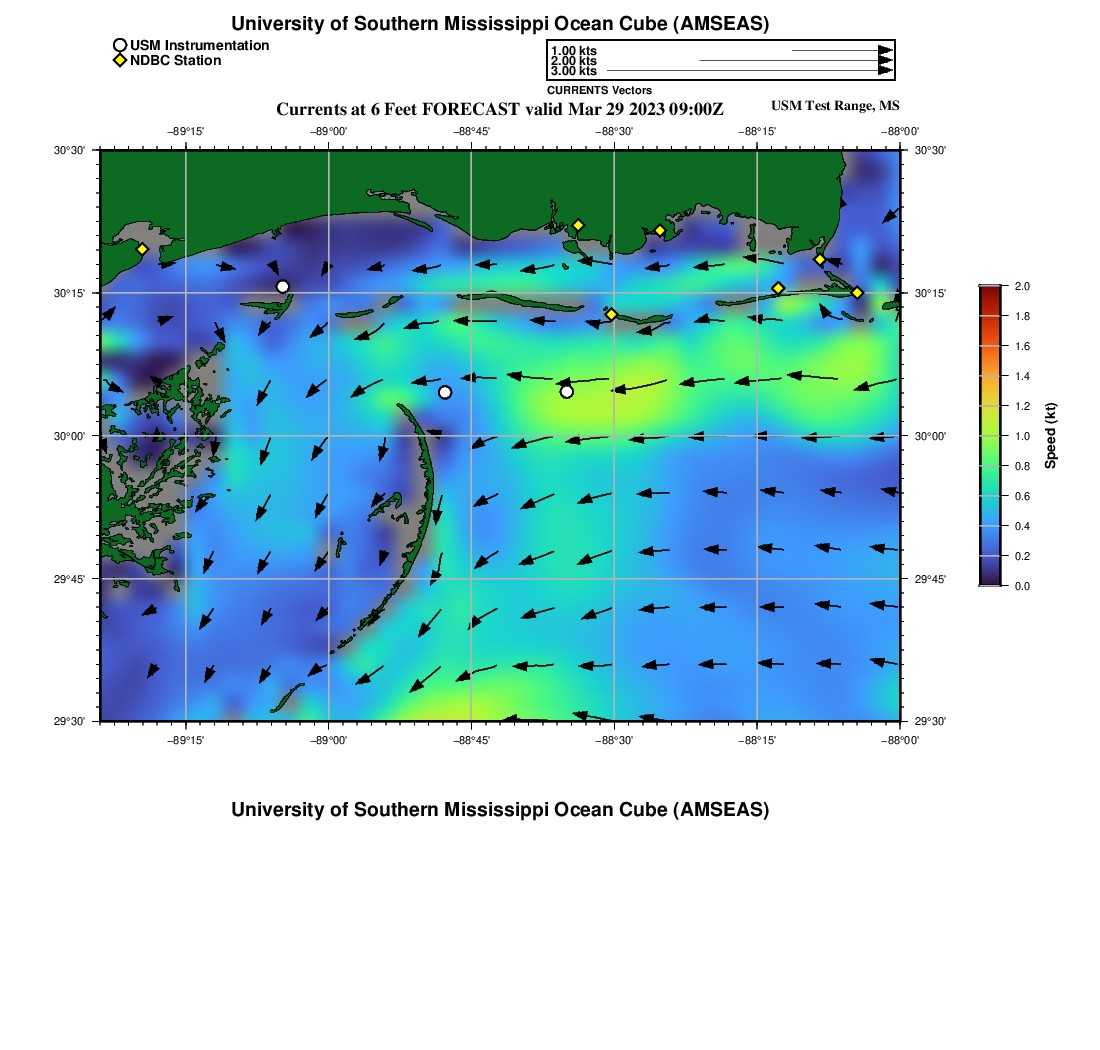 University of Southern Mississippi Ocean Cube (AMSEAS)

USM Instrumentation
NDBC Station

1.00 kts
2.00 kts
3.00 kts
CURRENTS Vectors

Currents at 6 Feet FORECAST valid Mar 29 2023 09:00Z

USM Test Range, MS

−89°15' −89°00' −88°45' −88°30' −88°15' −88°00'

30°30' 30°15' 30°00' 29°45' 29°30'

30°30' 30°15' 30°00' 29°45' 29°30'

−89°15' −89°00' −88°45' −88°30' −88°15' −88°00'

2.0
1.8
1.6
1.4
1.2
1.0
0.8
0.6
0.4
0.2
0.0
Speed (kt)

University of Southern Mississippi Ocean Cube (AMSEAS)